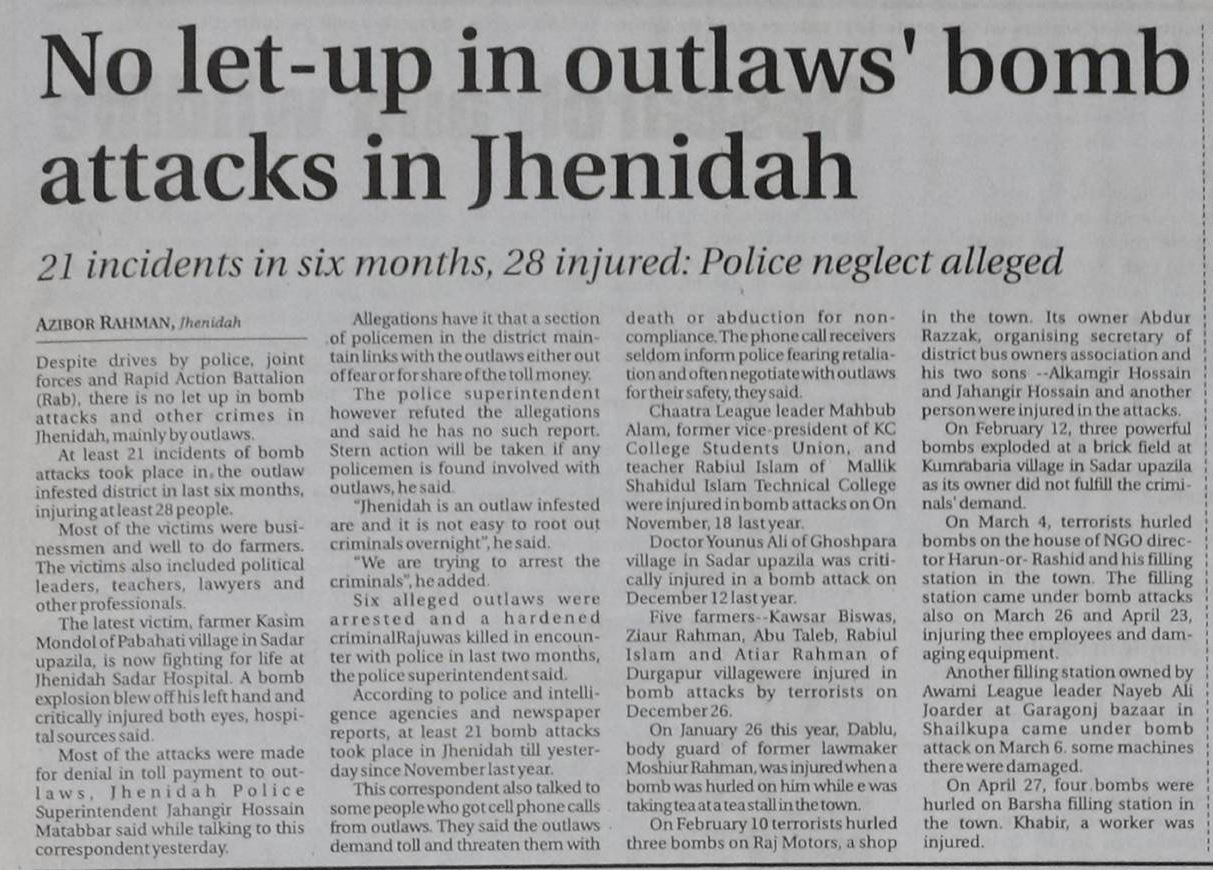 No let-up in outlaws' bomb attacks in Jhenidah

21 incidents in six months, 28 injured: Police neglect alleged

AZIBOR RAHMAN, Jhenidah

Despite drives by police, joint forces and Rapid Action Battalion (Rab), there is no let up in bomb attacks and other crimes in Jhenidah, mainly by outlaws.

At least 21 incidents of bomb attacks took place in the outlaw infested district in last six months, injuring at least 28 people.

Most of the victims were businessmen and well to do farmers. The victims also included political leaders, teachers, lawyers and other professionals.

The latest victim, farmer Kasim Mondol of Pabahati village in Sadar upazila, is now fighting for life at Jhenidah Sadar Hospital. A bomb explosion blew off his left hand and critically injured both eyes, hospital sources said.

Most of the attacks were made for denial in toll payment to outlaws, Jhenidah Police Superintendent Jahangir Hossain Matabbar said while talking to this correspondent yesterday.

Allegations have it that a section of policemen in the district maintain links with the outlaws either out of fear or for share of the toll money.

The police superintendent however refuted the allegations and said he has no such report. Stern action will be taken if any policemen is found involved with outlaws, he said.

"Jhenidah is an outlaw infested are and it is not easy to root out criminals overnight", he said.

"We are trying to arrest the criminals", he added.

Six alleged outlaws were arrested and a hardened criminalRajuwas killed in encounter with police in last two months, the police superintendent said.

According to police and intelligence agencies and newspaper reports, at least 21 bomb attacks took place in Jhenidah till yesterday since November last year.

This correspondent also talked to some people who got cell phone calls from outlaws. They said the outlaws demand toll and threaten them with death or abduction for non-compliance. The phone call receivers seldom inform police fearing retaliation and often negotiate with outlaws for their safety, they said.

Chaatra League leader Mahbub Alam, former vice-president of KC College Students Union, and teacher Rabiul Islam of Mallik Shahidul Islam Technical College were injured in bomb attacks on On November, 18 last year.

Doctor Younus Ali of Ghoshpara village in Sadar upazila was critically injured in a bomb attack on December 12 last year.

Five farmers--Kawsar Biswas, Ziaur Rahman, Abu Taleb, Rabiul Islam and Atiar Rahman of Durgapur villagewere injured in bomb attacks by terrorists on December 26.

On January 26 this year, Dablu, body guard of former lawmaker Moshiur Rahman, was injured when a bomb was hurled on him while e was taking tea at a tea stall in the town.

On February 10 terrorists hurled three bombs on Raj Motors, a shop in the town. Its owner Abdur Razzak, organising secretary of district bus owners association and his two sons --Alkamgir Hossain and Jahangir Hossain and another person were injured in the attacks.

On February 12, three powerful bombs exploded at a brick field at Kumrabaria village in Sadar upazila as its owner did not fulfill the criminals' demand.

On March 4, terrorists hurled bombs on the house of NGO director Harun-or- Rashid and his filling station in the town. The filling station came under bomb attacks also on March 26 and April 23, injuring thee employees and damaging equipment.

Another filling station owned by Awami League leader Nayeb Ali Joarder at Garagonj bazaar in Shailkupa came under bomb attack on March 6. some machines there were damaged.

On April 27, four bombs were hurled on Barsha filling station in the town. Khabir, a worker was injured.